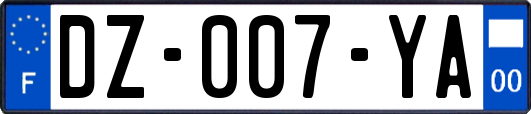 F
DZ-007-YA
00